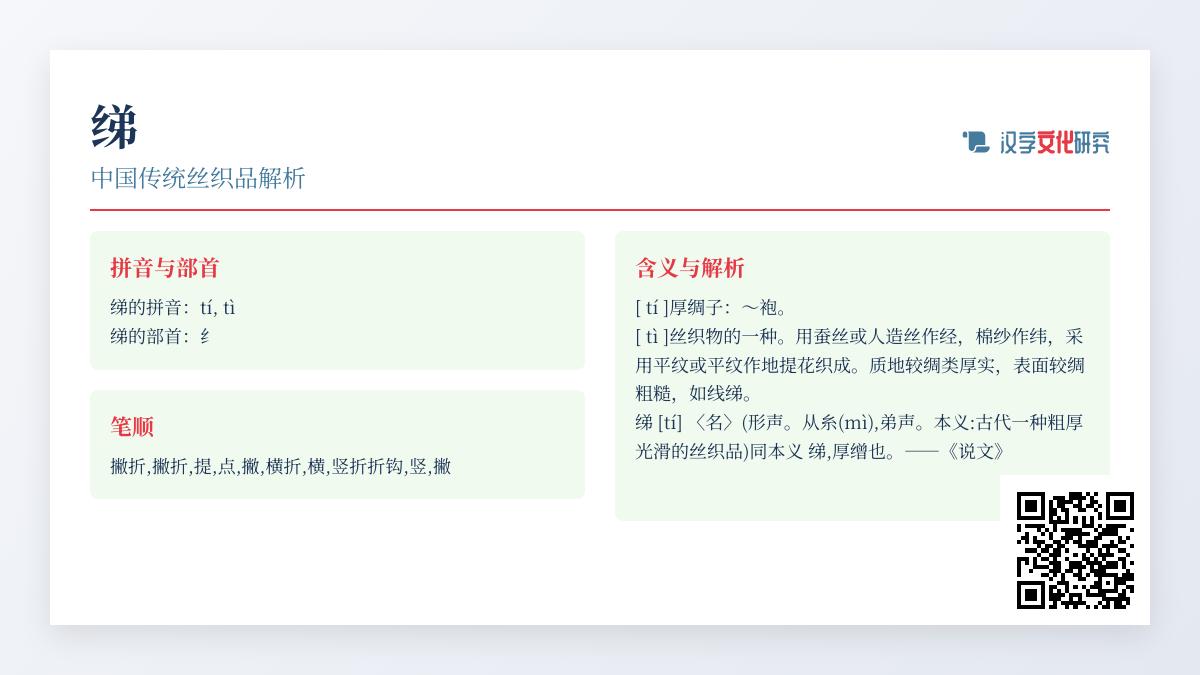 绨

中国传统丝织品解析

汉字文化研究

拼音与部首

绨的拼音：tí, tì
绨的部首：纟

笔顺

撇折,撇折,提,点,撇,横折,横,竖折折钩,竖,撇

含义与解析

[ tí ]厚绸子：～袍。
[ tì ]丝织物的一种。用蚕丝或人造丝作经，棉纱作纬，采用平纹或平纹作地提花织成。质地较绸类厚实，表面较绸粗糙，如线绨。
绨 [tí] 〈名〉(形声。从糸(mì),弟声。本义:古代一种粗厚光滑的丝织品)同本义 绨,厚缯也。——《说文》